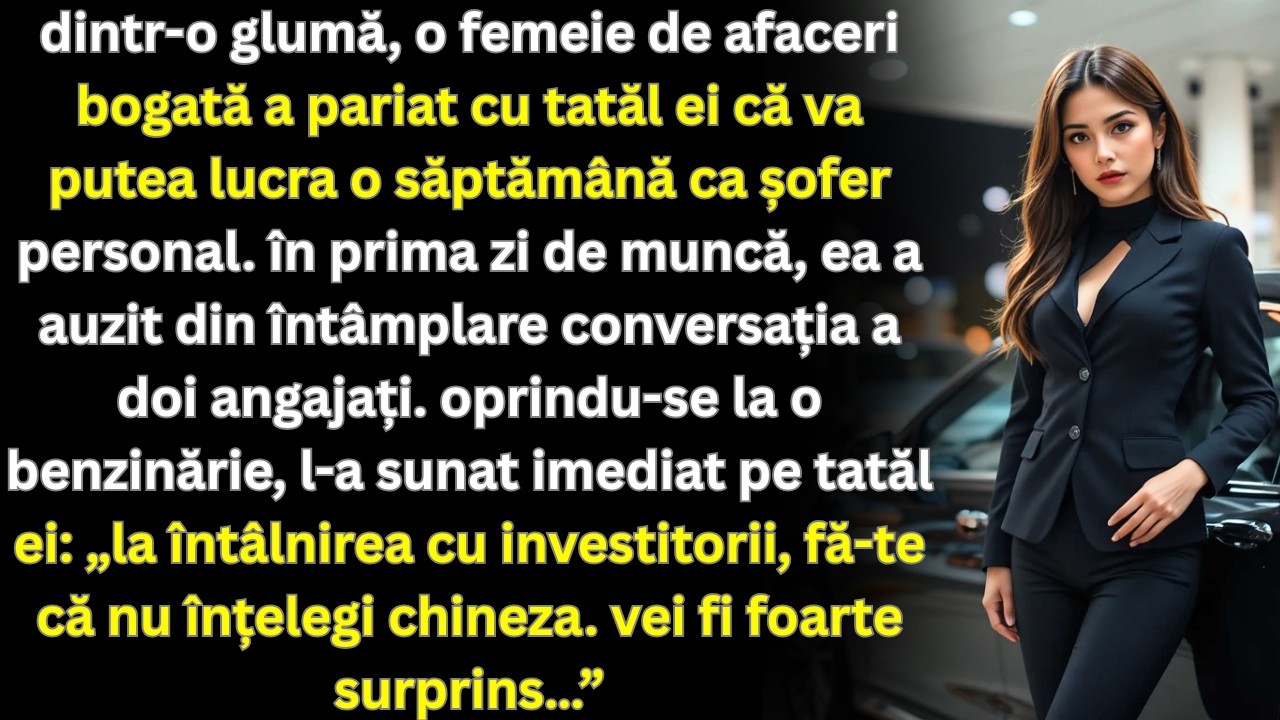 dintr-o glumă, o femeie de afaceri bogată a pariat cu tatăl ei că va putea lucra o săptămână ca șofer personal. în prima zi de muncă, ea a auzit din întâmplare conversația a doi angajați. oprindu-se la o benzinărie, l-a sunat imediat pe tatăl ei: „la întâlnirea cu investitorii, fă-te că nu înțelegi chineza. vei fi foarte surprins...”